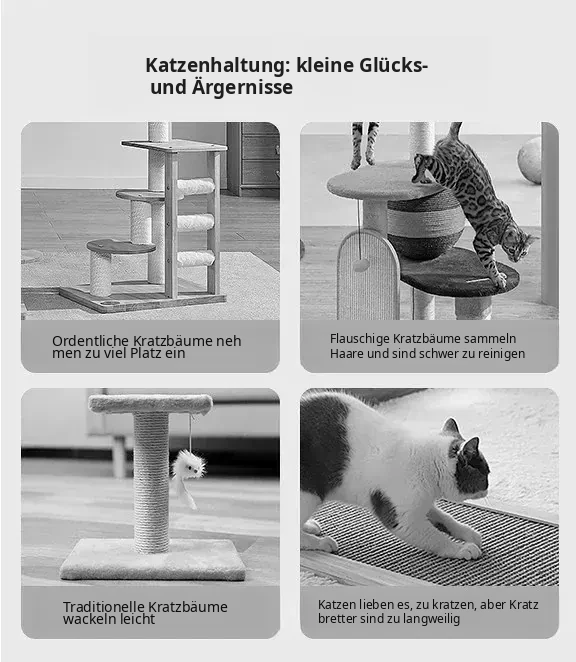 Katzenhaltung: kleine Glücks- und Ärgernisse

Ordentliche Kratzbäume neh men zu viel Platz ein

Flauschige Kratzbäume sammeln Haare und sind schwer zu reinigen

Traditionelle Kratzbäume wackeln leicht

Katzen lieben es, zu kratzen, aber Kratz bretter sind zu langweilig